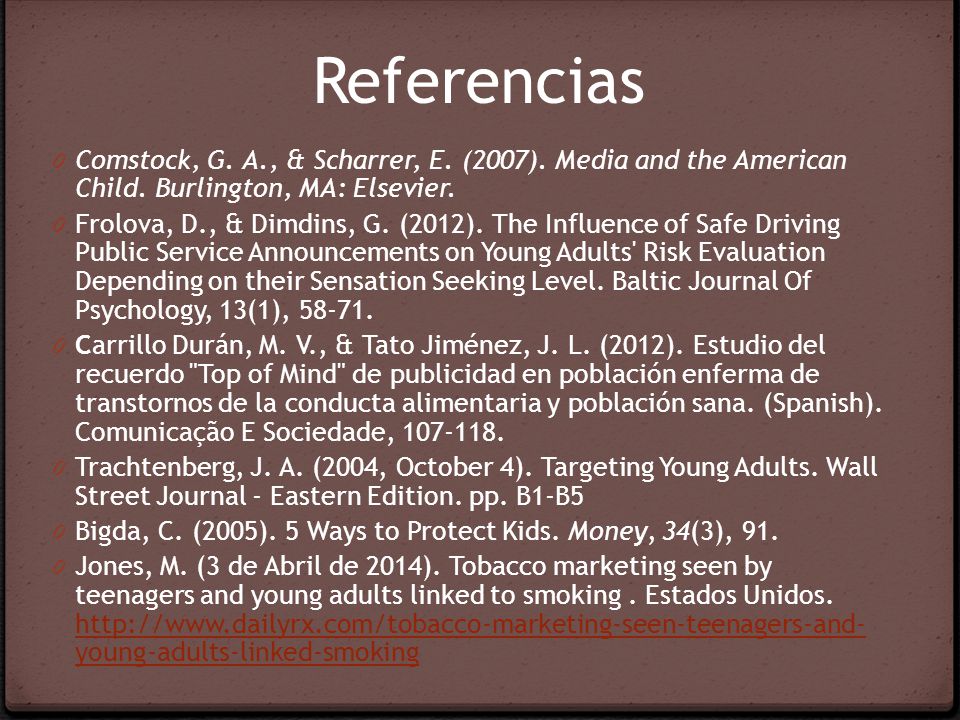 Referencias

Comstock, G. A., & Scharrer, E. (2007). Media and the American Child. Burlington, MA: Elsevier.

Frolova, D., & Dimdins, G. (2012). The Influence of Safe Driving Public Service Announcements on Young Adults' Risk Evaluation Depending on their Sensation Seeking Level. Baltic Journal Of Psychology, 13(1), 58-71.

Carrillo Durán, M. V., & Tato Jiménez, J. L. (2012). Estudio del recuerdo "Top of Mind" de publicidad en población enferma de transtornos de la conducta alimentaria y población sana. (Spanish). Comunicação E Sociedade, 107-118.

Trachtenberg, J. A. (2004, October 4). Targeting Young Adults. Wall Street Journal - Eastern Edition. pp. B1-B5

Bigda, C. (2005). 5 Ways to Protect Kids. Money, 34(3), 91.

Jones, M. (3 de Abril de 2014). Tobacco marketing seen by teenagers and young adults linked to smoking . Estados Unidos. http://www.dailyrx.com/tobacco-marketing-seen-teenagers-and-young-adults-linked-smoking